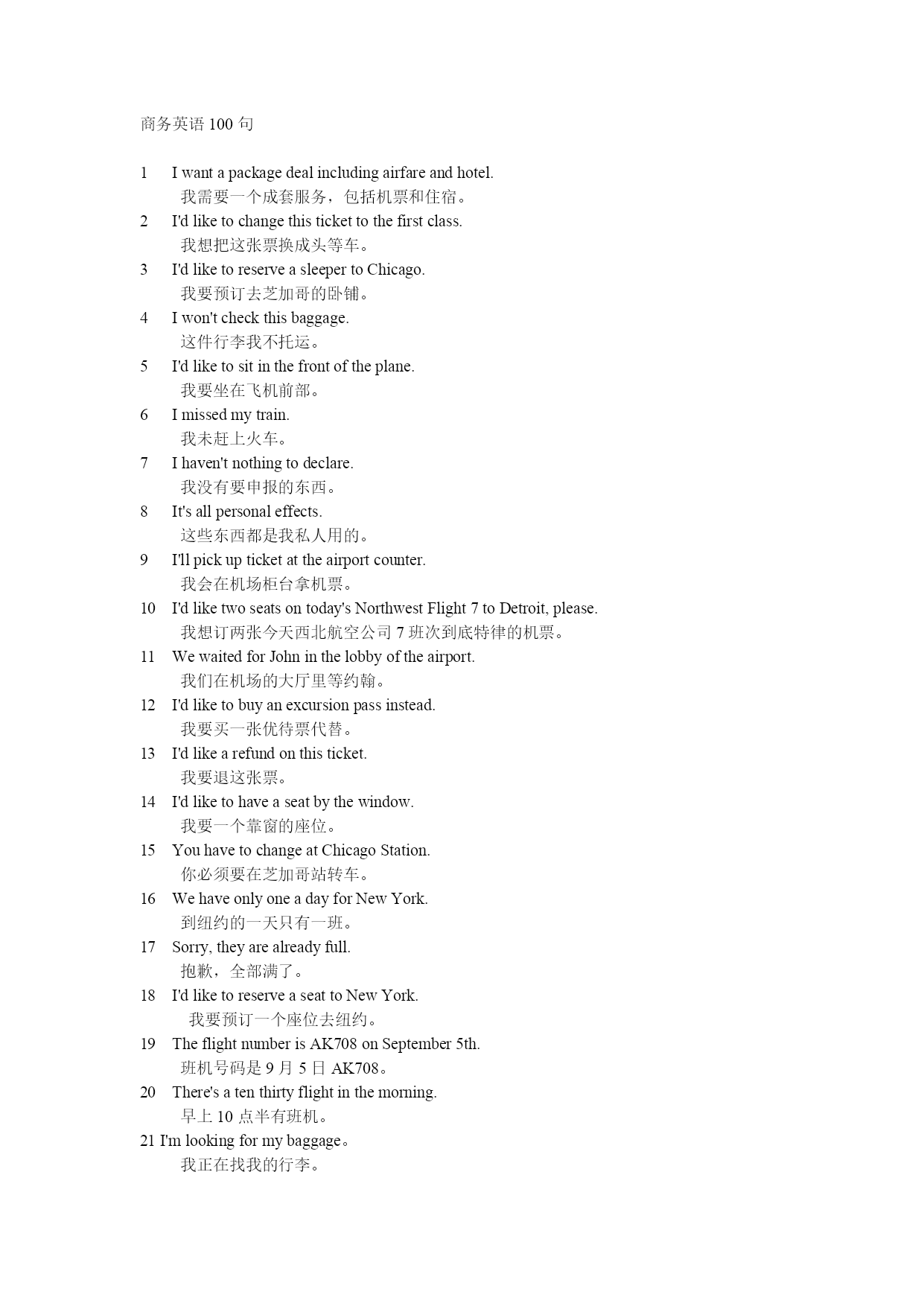 商务英语 100 句

1 I want a package deal including airfare and hotel.
我需要一个成套服务，包括机票和住宿。

2 I'd like to change this ticket to the first class.
我想把这张票换成头等车。

3 I'd like to reserve a sleeper to Chicago.
我要预订去芝加哥的卧铺。

4 I won't check this baggage.
这件行李我不托运。

5 I'd like to sit in the front of the plane.
我要坐在飞机前部。

6 I missed my train.
我未赶上火车。

7 I haven't nothing to declare.
我没有要申报的东西。

8 It's all personal effects.
这些东西都是我私人用的。

9 I'll pick up ticket at the airport counter.
我会在机场柜台拿机票。

10 I'd like two seats on today's Northwest Flight 7 to Detroit, please.
我想订两张今天西北航空公司 7 班次到底特律的机票。

11 We waited for John in the lobby of the airport.
我们在机场的大厅里等约翰。

12 I'd like to buy an excursion pass instead.
我要买一张优待票代替。

13 I'd like a refund on this ticket.
我要退这张票。

14 I'd like to have a seat by the window.
我要一个靠窗的座位。

15 You have to change at Chicago Station.
你必须要在芝加哥站转车。

16 We have only one a day for New York.
到纽约的一天只有一班。

17 Sorry, they are already full.
抱歉，全部满了。

18 I'd like to reserve a seat to New York.
我要预订一个座位去纽约。

19 The flight number is AK708 on September 5th.
班机号码是 9 月 5 日 AK708。

20 There's a ten thirty flight in the morning.
早上 10 点半有班机。

21 I'm looking for my baggage。
我正在找我的行李。